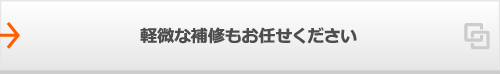 軽微な補修もお任せください